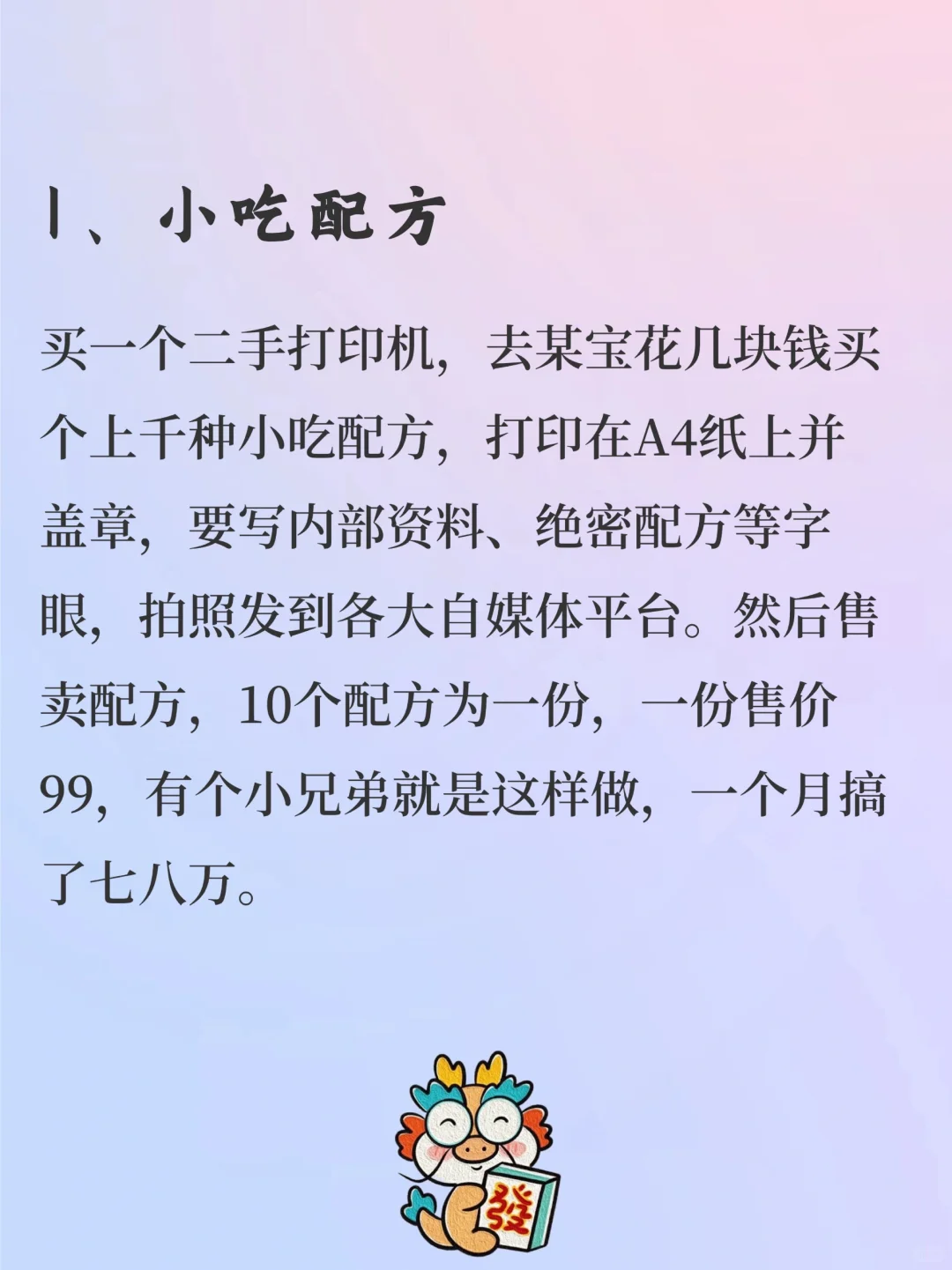 1、小吃配方

买一个二手打印机，去某宝花几块钱买个上千种小吃配方，打印在A4纸上并盖章，要写内部资料、绝密配方等字眼，拍照发到各大自媒体平台。然后售卖配方，10个配方为一份，一份售价99，有个小兄弟就是这样做，一个月搞了七八万。

發